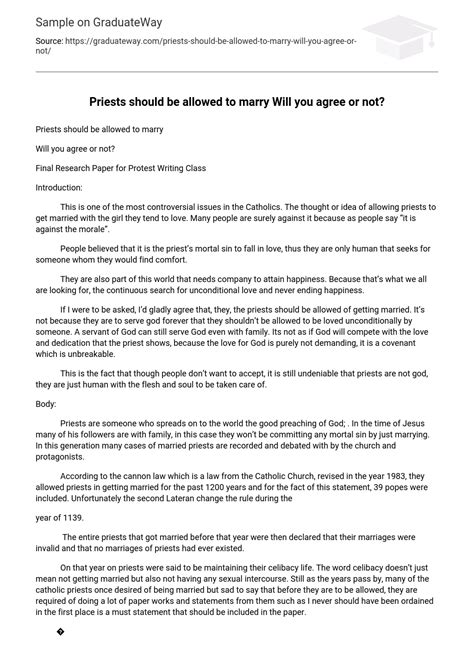 Sample on GraduateWay

Source: https://graduateway.com/priests-should-be-allowed-to-marry-will-you-agree-or-not/

Priests should be allowed to marry Will you agree or not?

Priests should be allowed to marry

Will you agree or not?

Final Research Paper for Protest Writing Class

Introduction:

This is one of the most controversial issues in the Catholics. The thought or idea of allowing priests to get married with the girl they tend to love. Many people are surely against it because as people say "it is against the morale".

People believed that it is the priest's mortal sin to fall in love, thus they are only human that seeks for someone whom they would find comfort.

They are also part of this world that needs company to attain happiness. Because that's what we all are looking for, the continuous search for unconditional love and never ending happiness.

If I were to be asked, I'd gladly agree that, they, the priests should be allowed of getting married. It's not because they are to serve god forever that they shouldn't be allowed to be loved unconditionally by someone. A servant of God can still serve God even with family. Its not as if God will compete with the love and dedication that the priest shows, because the love for God is purely not demanding, it is a covenant which is unbreakable.

This is the fact that though people don't want to accept, it is still undeniable that priests are not god, they are just human with the flesh and soul to be taken care of.

Body:

Priests are someone who spreads on to the world the good preaching of God; . In the time of Jesus many of his followers are with family, in this case they won't be committing any mortal sin by just marrying. In this generation many cases of married priests are recorded and debated with by the church and protagonists.

According to the cannon law which is a law from the Catholic Church, revised in the year 1983, they allowed priests in getting married for the past 1200 years and for the fact of this statement, 39 popes were included. Unfortunately the second Lateran change the rule during the

year of 1139.

The entire priests that got married before that year were then declared that their marriages were invalid and that no marriages of priests had ever existed.

On that year on priests were said to be maintaining their celibacy life. The word celibacy doesn't just mean not getting married but also not having any sexual intercourse. Still as the years pass by, many of the catholic priests once desired of being married but sad to say that before they are to be allowed, they are required of doing a lot of paper works and statements from them such as I never should have been ordained in the first place is a must statement that should be included in the paper.

�